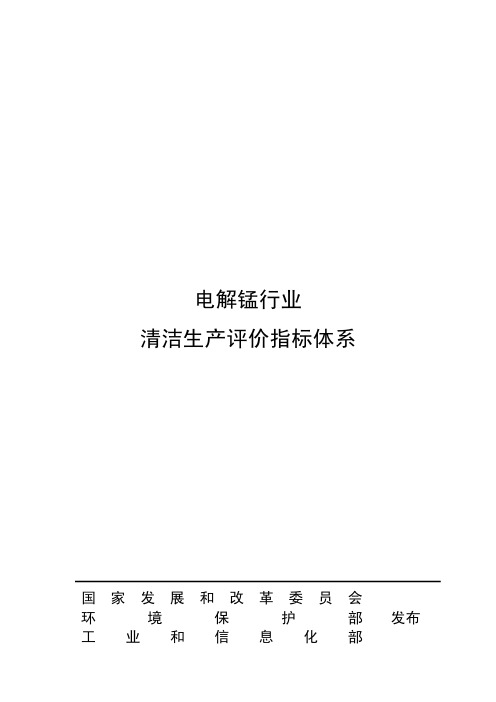 电解锰行业
清洁生产评价指标体系

国家发展和改革委员会
环境保护部 发布
工业和信息化部